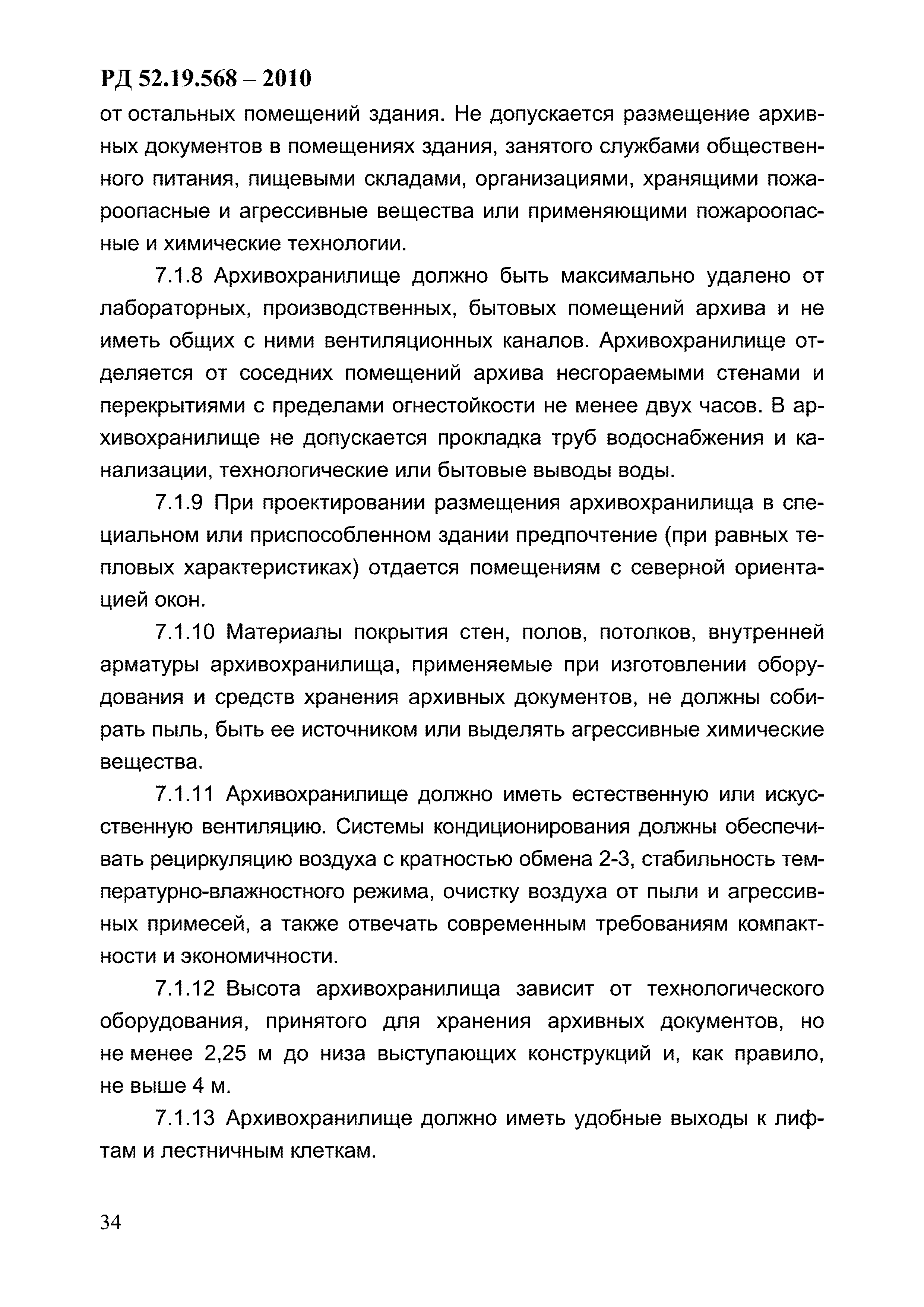 РД 52.19.568 – 2010

от остальных помещений здания. Не допускается размещение архивных документов в помещениях здания, занятого службами общественного питания, пищевыми складами, организациями, хранящими пожароопасные и агрессивные вещества или применяющими пожароопасные и химические технологии.

7.1.8 Архивохранилище должно быть максимально удалено от лабораторных, производственных, бытовых помещений архива и не иметь общих с ними вентиляционных каналов. Архивохранилище отделяется от соседних помещений архива несгораемыми стенами и перекрытиями с пределами огнестойкости не менее двух часов. В архивохранилище не допускается прокладка труб водоснабжения и канализации, технологические или бытовые выводы воды.

7.1.9 При проектировании размещения архивохранилища в специальном или приспособленном здании предпочтение (при равных тепловых характеристиках) отдается помещениям с северной ориентацией окон.

7.1.10 Материалы покрытия стен, полов, потолков, внутренней арматуры архивохранилища, применяемые при изготовлении оборудования и средств хранения архивных документов, не должны собирать пыль, быть ее источником или выделять агрессивные химические вещества.

7.1.11 Архивохранилище должно иметь естественную или искусственную вентиляцию. Системы кондиционирования должны обеспечивать рециркуляцию воздуха с кратностью обмена 2-3, стабильность температурно-влажностного режима, очистку воздуха от пыли и агрессивных примесей, а также отвечать современным требованиям компактности и экономичности.

7.1.12 Высота архивохранилища зависит от технологического оборудования, принятого для хранения архивных документов, но не менее 2,25 м до низа выступающих конструкций и, как правило, не выше 4 м.

7.1.13 Архивохранилище должно иметь удобные выходы к лифтам и лестничным клеткам.

34